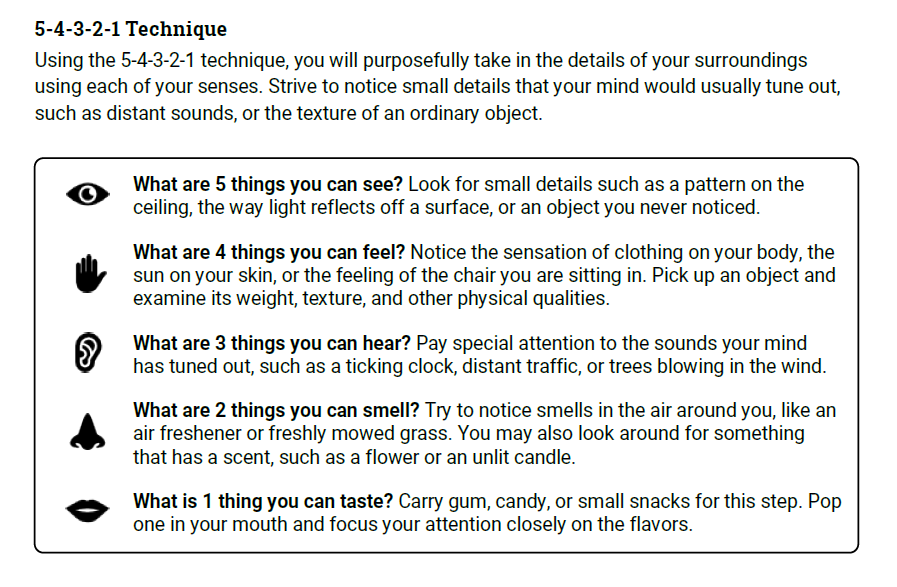 5-4-3-2-1 Technique

Using the 5-4-3-2-1 technique, you will purposefully take in the details of your surroundings using each of your senses. Strive to notice small details that your mind would usually tune out, such as distant sounds, or the texture of an ordinary object.

What are 5 things you can see? Look for small details such as a pattern on the ceiling, the way light reflects off a surface, or an object you never noticed.

What are 4 things you can feel? Notice the sensation of clothing on your body, the sun on your skin, or the feeling of the chair you are sitting in. Pick up an object and examine its weight, texture, and other physical qualities.

What are 3 things you can hear? Pay special attention to the sounds your mind has tuned out, such as a ticking clock, distant traffic, or trees blowing in the wind.

What are 2 things you can smell? Try to notice smells in the air around you, like an air freshener or freshly mowed grass. You may also look around for something that has a scent, such as a flower or an unlit candle.

What is 1 thing you can taste? Carry gum, candy, or small snacks for this step. Pop one in your mouth and focus your attention closely on the flavors.